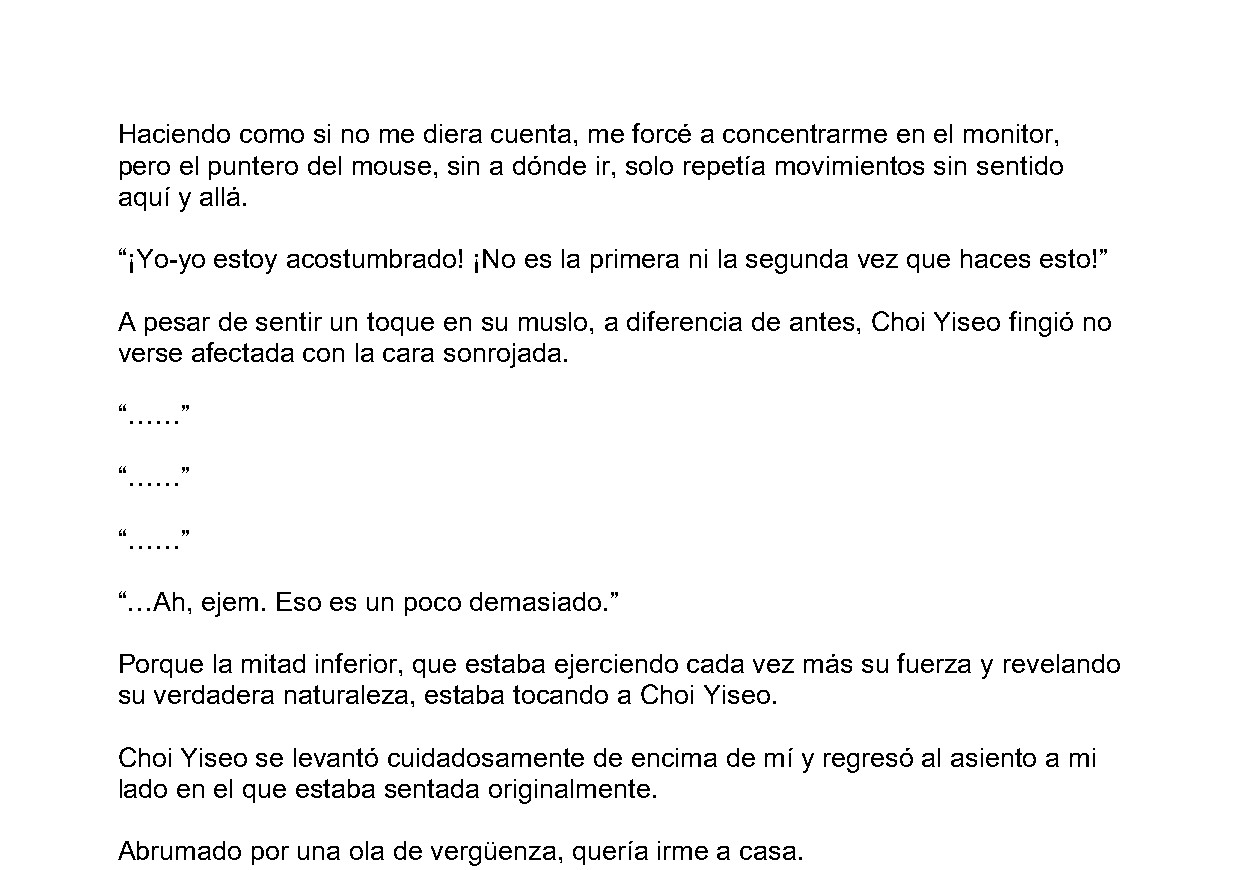 Haciendo como si no me diera cuenta, me forcé a concentrarme en el monitor, pero el puntero del mouse, sin a dónde ir, solo repetía movimientos sin sentido aquí y allá.

“¡Yo-yo estoy acostumbrado! ¡No es la primera ni la segunda vez que haces esto!”

A pesar de sentir un toque en su muslo, a diferencia de antes, Choi Yiseo fingió no verse afectada con la cara sonrojada.

“……”

“……”

“……”

“…Ah, ejem. Eso es un poco demasiado.”

Porque la mitad inferior, que estaba ejerciendo cada vez más su fuerza y revelando su verdadera naturaleza, estaba tocando a Choi Yiseo.

Choi Yiseo se levantó cuidadosamente de encima de mí y regresó al asiento a mi lado en el que estaba sentada originalmente.

Abrumado por una ola de vergüenza, quería irme a casa.